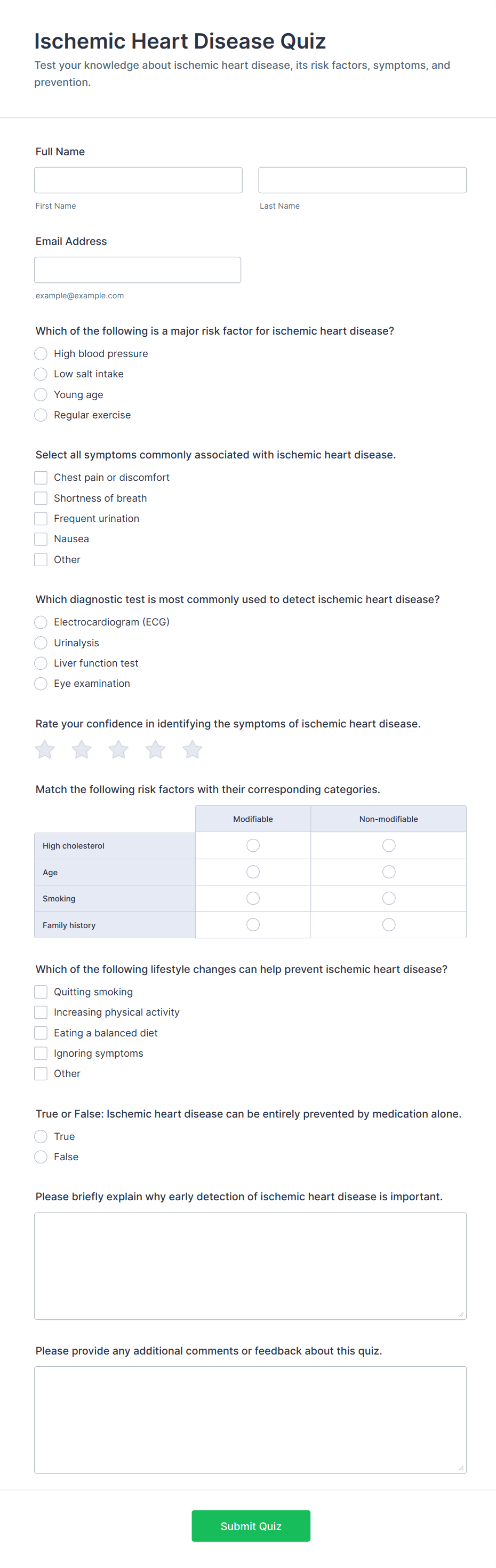 Ischemic Heart Disease Quiz

Test your knowledge about ischemic heart disease, its risk factors, symptoms, and prevention.

Full Name

First Name

Last Name

Email Address

example@example.com

Which of the following is a major risk factor for ischemic heart disease?

High blood pressure
Low salt intake
Young age
Regular exercise

Select all symptoms commonly associated with ischemic heart disease.

Chest pain or discomfort
Shortness of breath
Frequent urination
Nausea
Other

Which diagnostic test is most commonly used to detect ischemic heart disease?

Electrocardiogram (ECG)
Urinalysis
Liver function test
Eye examination

Rate your confidence in identifying the symptoms of ischemic heart disease.

Match the following risk factors with their corresponding categories.

| | Modifiable | Non-modifiable |
|---|---|---|
| High cholesterol | | |
| Age | | |
| Smoking | | |
| Family history | | |

Which of the following lifestyle changes can help prevent ischemic heart disease?

Quitting smoking
Increasing physical activity
Eating a balanced diet
Ignoring symptoms
Other

True or False: Ischemic heart disease can be entirely prevented by medication alone.

True
False

Please briefly explain why early detection of ischemic heart disease is important.

Please provide any additional comments or feedback about this quiz.

Submit Quiz